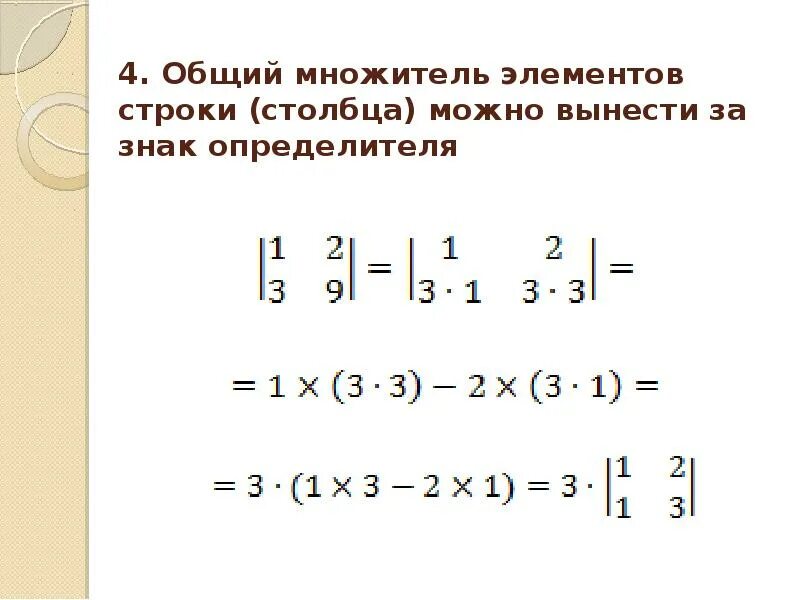 4. Общий множитель элементов строки (столбца) можно вынести за знак определителя

$\begin{vmatrix} 1 & 2 \\ 3 & 9 \end{vmatrix} = \begin{vmatrix} 1 & 2 \\ 3 \cdot 1 & 3 \cdot 3 \end{vmatrix} =$

$= 1 \times (3 \cdot 3) - 2 \times (3 \cdot 1) =$

$= 3 \cdot (1 \times 3 - 2 \times 1) = 3 \cdot \begin{vmatrix} 1 & 2 \\ 1 & 3 \end{vmatrix}$